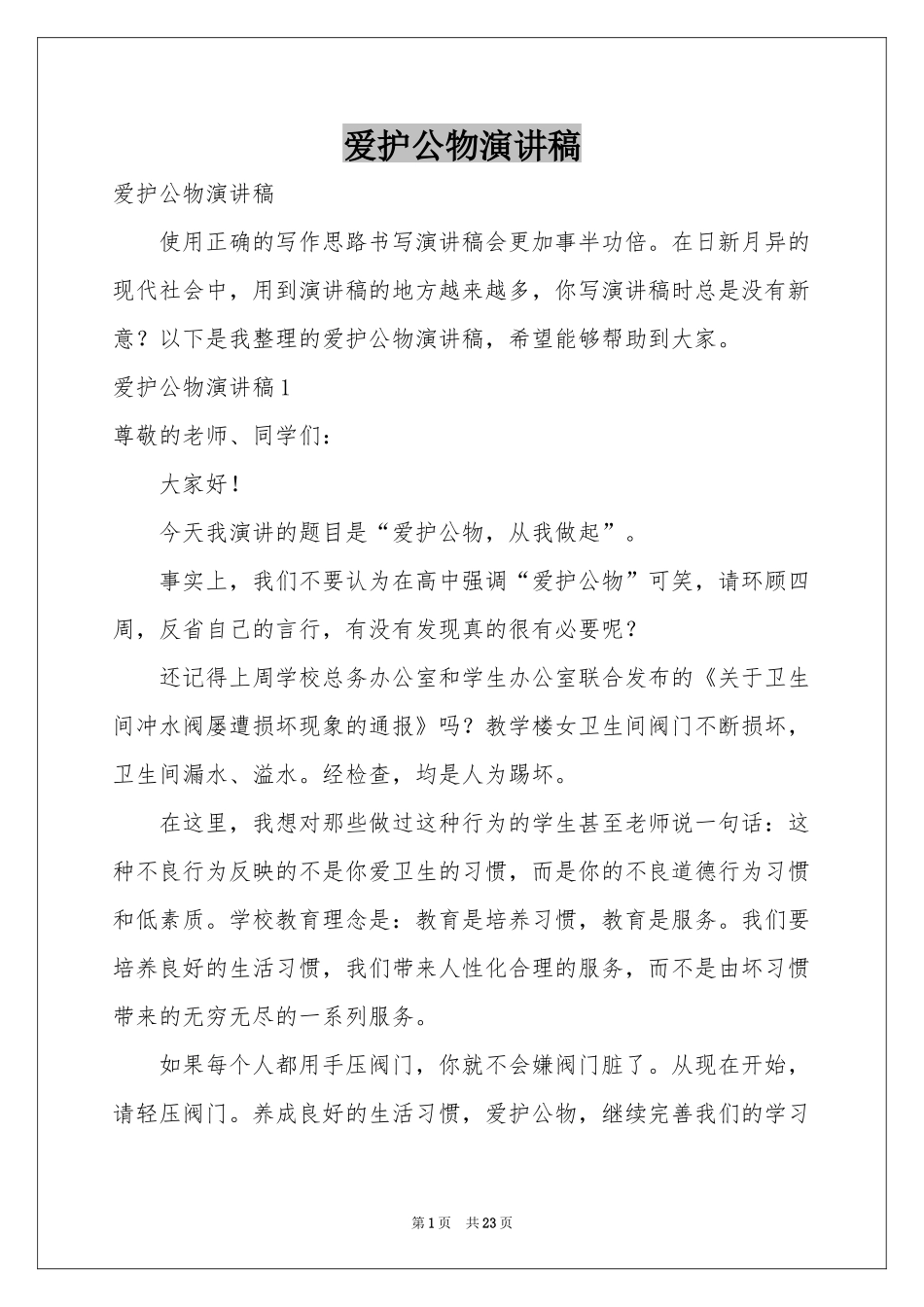 爱护公物演讲稿

爱护公物演讲稿

使用正确的写作思路书写演讲稿会更加事半功倍。在日新月异的现代社会中，用到演讲稿的地方越来越多，你写演讲稿时总是没有新意？以下是我整理的爱护公物演讲稿，希望能够帮助到大家。

爱护公物演讲稿1

尊敬的老师、同学们：

大家好！

今天我演讲的题目是“爱护公物，从我做起”。

事实上，我们不要认为在高中强调“爱护公物”可笑，请环顾四周，反省自己的言行，有没有发现真的很有必要呢？

还记得上周学校总务办公室和学生办公室联合发布的《关于卫生间冲水阀屡遭损坏现象的通报》吗？教学楼女卫生间阀门不断损坏，卫生间漏水、溢水。经检查，均是人为踢坏。

在这里，我想对那些做过这种行为的学生甚至老师说一句话：这种不良行为反映的不是你爱卫生的习惯，而是你的不良道德行为习惯和低素质。学校教育理念是：教育是培养习惯，教育是服务。我们要培养良好的生活习惯，我们带来人性化合理的服务，而不是由坏习惯带来的无穷无尽的一系列服务。

如果每个人都用手压阀门，你就不会嫌阀门脏了。从现在开始，请轻压阀门。养成良好的生活习惯，爱护公物，继续完善我们的学习

第1页 共23页